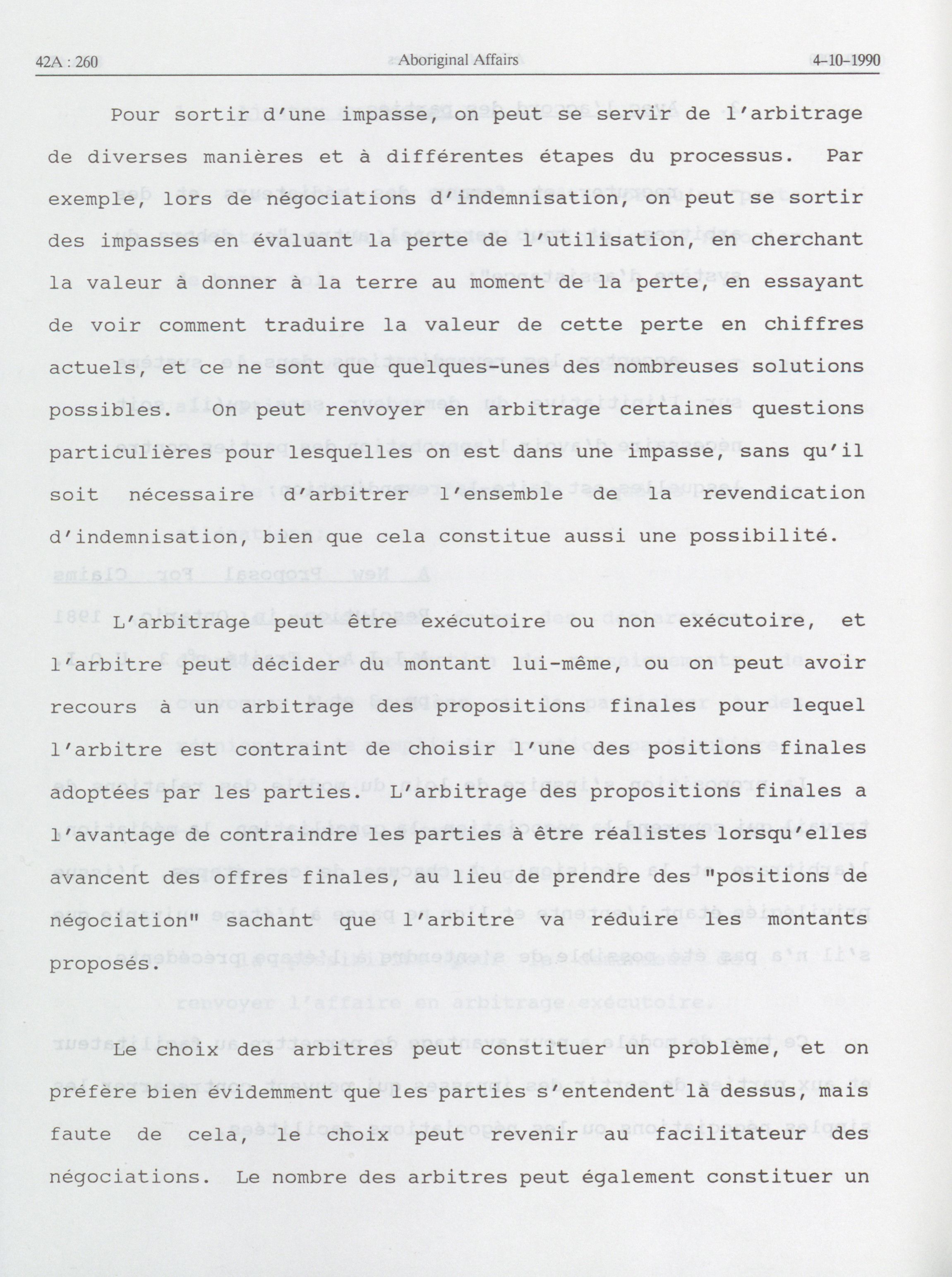 42A : 260 Aboriginal Affairs 4-10-1990

Pour sortir d'une impasse, on peut se servir de l'arbitrage de diverses manières et à différentes étapes du processus. Par exemple, lors de négociations d'indemnisation, on peut se sortir des impasses en évaluant la perte de l'utilisation, en cherchant la valeur à donner à la terre au moment de la perte, en essayant de voir comment traduire la valeur de cette perte en chiffres actuels, et ce ne sont que quelques-unes des nombreuses solutions possibles. On peut renvoyer en arbitrage certaines questions particulières pour lesquelles on est dans une impasse, sans qu'il soit nécessaire d'arbitrer l'ensemble de la revendication d'indemnisation, bien que cela constitue aussi une possibilité.

L'arbitrage peut être exécutoire ou non exécutoire, et l'arbitre peut décider du montant lui-même, ou on peut avoir recours à un arbitrage des propositions finales pour lequel l'arbitre est contraint de choisir l'une des positions finales adoptées par les parties. L'arbitrage des propositions finales a l'avantage de contraindre les parties à être réalistes lorsqu'elles avancent des offres finales, au lieu de prendre des "positions de négociation" sachant que l'arbitre va réduire les montants proposés.

Le choix des arbitres peut constituer un problème, et on préfère bien évidemment que les parties s'entendent là dessus, mais faute de cela, le choix peut revenir au facilitateur des négociations. Le nombre des arbitres peut également constituer un